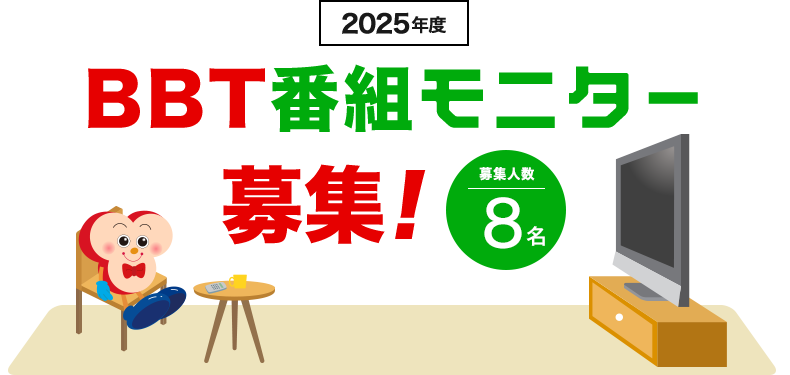 2025年度

BBT番組モニター

募集！

募集人数
8名